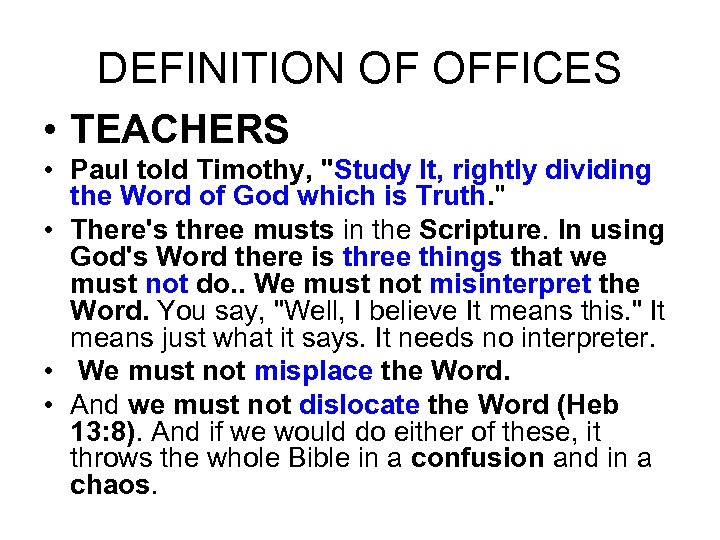 DEFINITION OF OFFICES

• TEACHERS

• Paul told Timothy, "Study It, rightly dividing the Word of God which is Truth."

• There's three musts in the Scripture. In using God's Word there is three things that we must not do.. We must not misinterpret the Word. You say, "Well, I believe It means this." It means just what it says. It needs no interpreter.

• We must not misplace the Word.

• And we must not dislocate the Word (Heb 13:8). And if we would do either of these, it throws the whole Bible in a confusion and in a chaos.